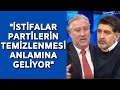 "İSTİFALAR PARTİLERİN TEMİZLENMESİ ANLAMINA GELİYOR"